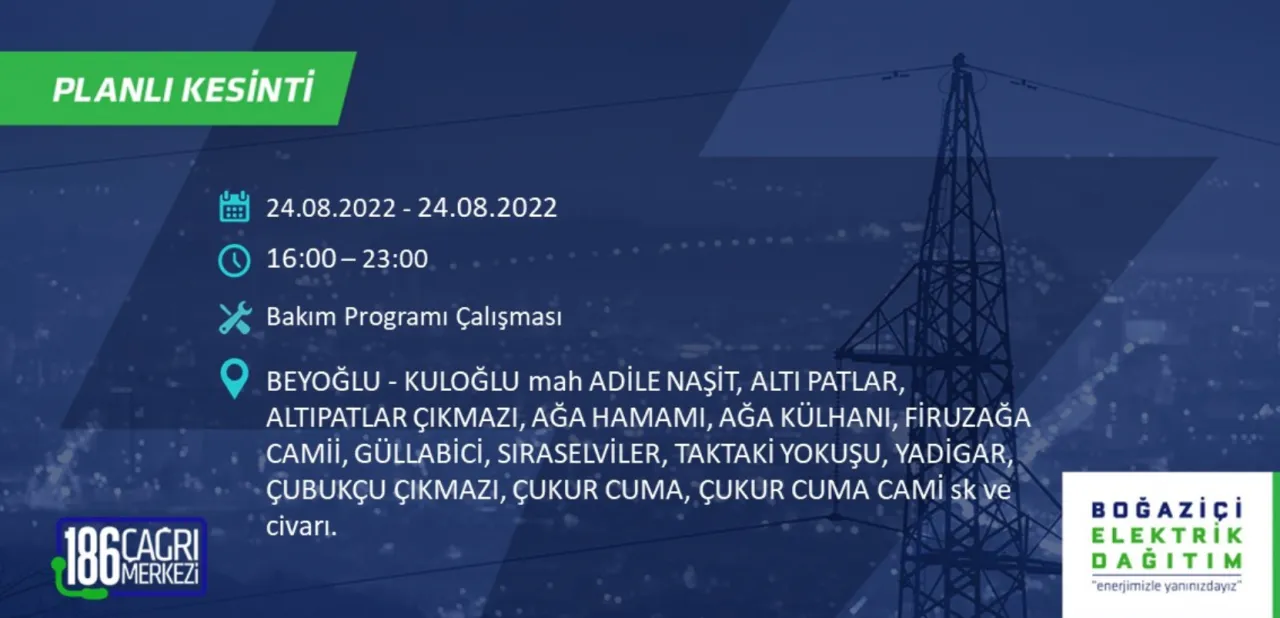 PLANLI KESİNTİ

24.08.2022 - 24.08.2022

16:00 – 23:00

Bakım Programı Çalışması

BEYOĞLU - KULOĞLU mah ADİLE NAŞİT, ALTI PATLAR, ALTIPATLAR ÇIKMAZI, AĞA HAMAMI, AĞA KÜLHANI, FİRUZAĞA CAMİİ, GÜLLABİCİ, SIRASELVİLER, TAKTAKİ YOKUŞU, YADİGAR, ÇUBUKÇU ÇIKMAZI, ÇUKUR CUMA, ÇUKUR CUMA CAMİ sk ve civarı.

186 ÇAĞRI MERKEZİ

BOĞAZİÇİ ELEKTRİK DAĞITIM
"enerjimizle yanınızdayız"